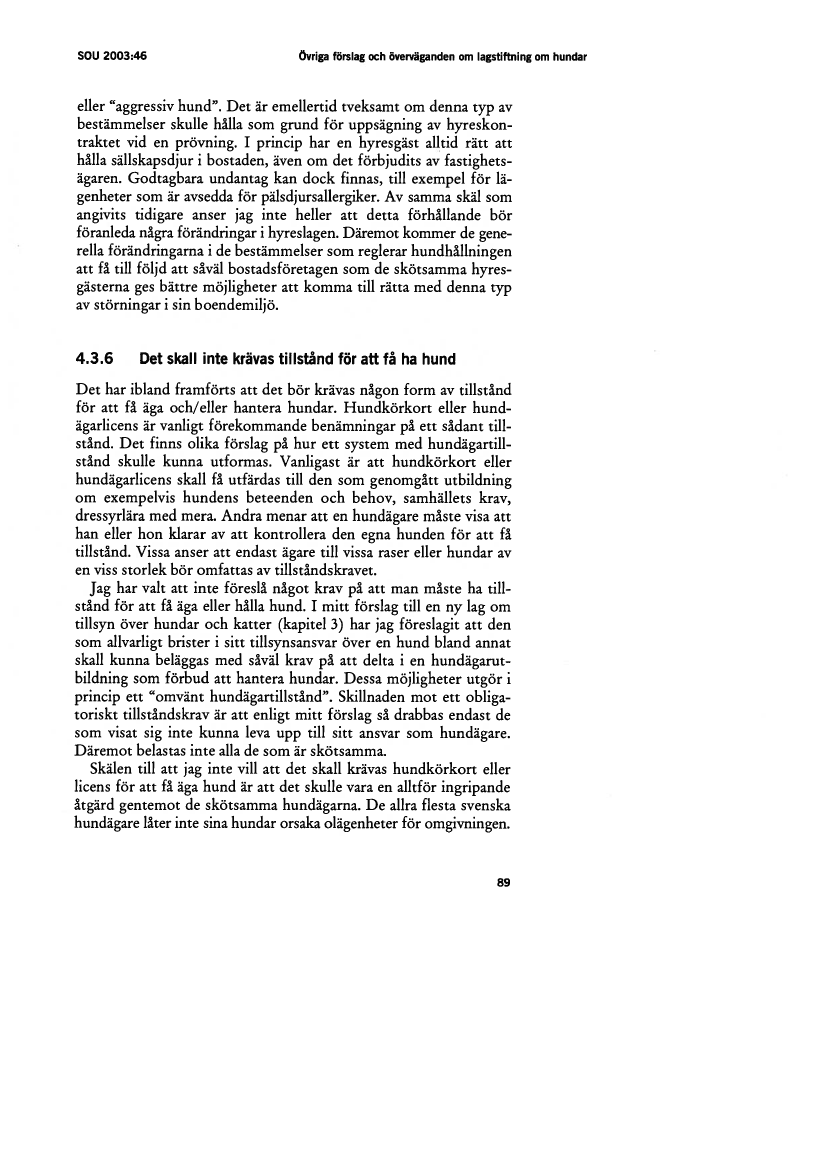 SOU 2003:46

Övriga förslag och överväganden om lagstiftning om hundar

eller "aggressiv hund". Det är emellertid tveksamt om denna typ av bestämmelser skulle hålla som grund för uppsägning av hyreskontraktet vid en prövning. I princip har en hyresgäst alltid rätt att hålla sällskapsdjur i bostaden, även om det förbjudits av fastighetsägaren. Godtagbara undantag kan dock finnas, till exempel för lägenheter som är avsedda för pälsdjursallergiker. Av samma skäl som angivits tidigare anser jag inte heller att detta förhållande bör föranleda några förändringar i hyreslagen. Däremot kommer de generella förändringarna i de bestämmelser som reglerar hundhållningen att få till följd att såväl bostadsföretagen som de skötsamma hyresgästerna ges bättre möjligheter att komma till rätta med denna typ av störningar i sin boendemiljö.

4.3.6 Det skall inte krävas tillstånd för att få ha hund

Det har ibland framförts att det bör krävas någon form av tillstånd för att få äga och/eller hantera hundar. Hundkörkort eller hundägarlicens är vanligt förekommande benämningar på ett sådant tillstånd. Det finns olika förslag på hur ett system med hundägartillstånd skulle kunna utformas. Vanligast är att hundkörkort eller hundägarlicens skall få utfärdas till den som genomgått utbildning om exempelvis hundens beteenden och behov, samhällets krav, dressyrlära med mera. Andra menar att en hundägare måste visa att han eller hon klarar av att kontrollera den egna hunden för att få tillstånd. Vissa anser att endast ägare till vissa raser eller hundar av en viss storlek bör omfattas av tillståndskravet.

Jag har valt att inte föreslå något krav på att man måste ha tillstånd för att få äga eller hålla hund. I mitt förslag till en ny lag om tillsyn över hundar och katter (kapitel 3) har jag föreslagit att den som allvarligt brister i sitt tillsynsansvar över en hund bland annat skall kunna beläggas med såväl krav på att delta i en hundägarutbildning som förbud att hantera hundar. Dessa möjligheter utgör i princip ett "omvänt hundägartillstånd". Skillnaden mot ett obligatoriskt tillståndskrav är att enligt mitt förslag så drabbas endast de som visat sig inte kunna leva upp till sitt ansvar som hundägare. Däremot belastas inte alla de som är skötsamma.

Skälen till att jag inte vill att det skall krävas hundkörkort eller licens för att få äga hund är att det skulle vara en alltför ingripande åtgärd gentemot de skötsamma hundägarna. De allra flesta svenska hundägare låter inte sina hundar orsaka olägenheter för omgivningen.

89